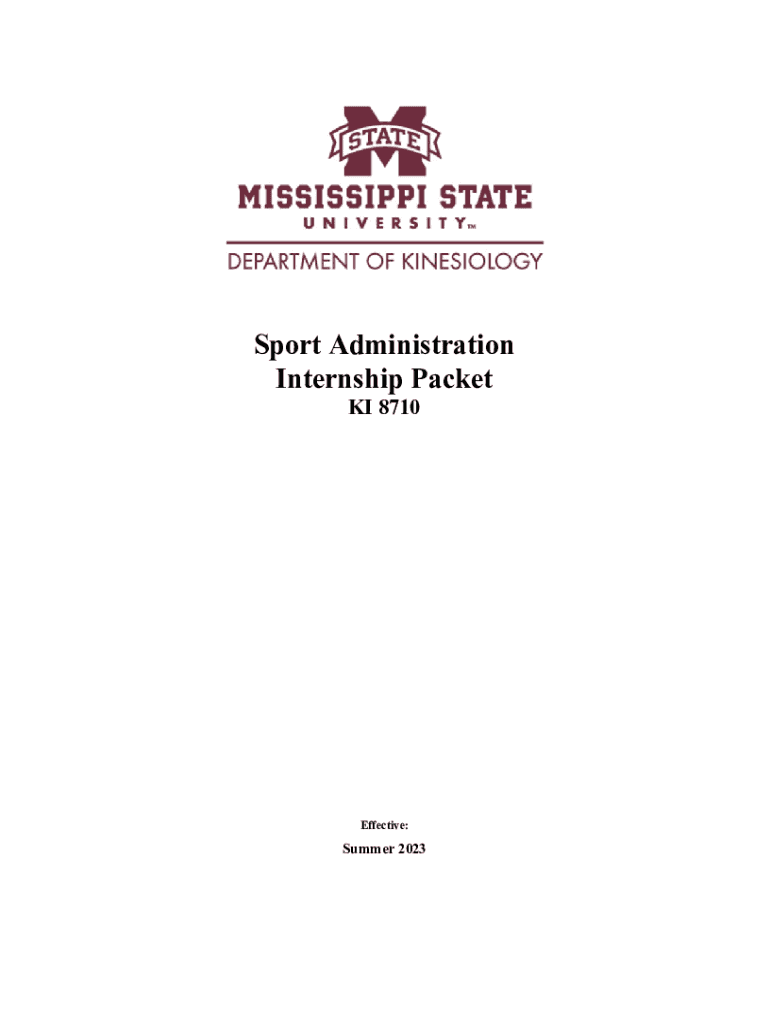 STATE
MISSISSIPPI STATE
UNIVERSITY™
DEPARTMENT OF KINESIOLOGY

Sport Administration
Internship Packet
KI 8710

Effective:
Summer 2023